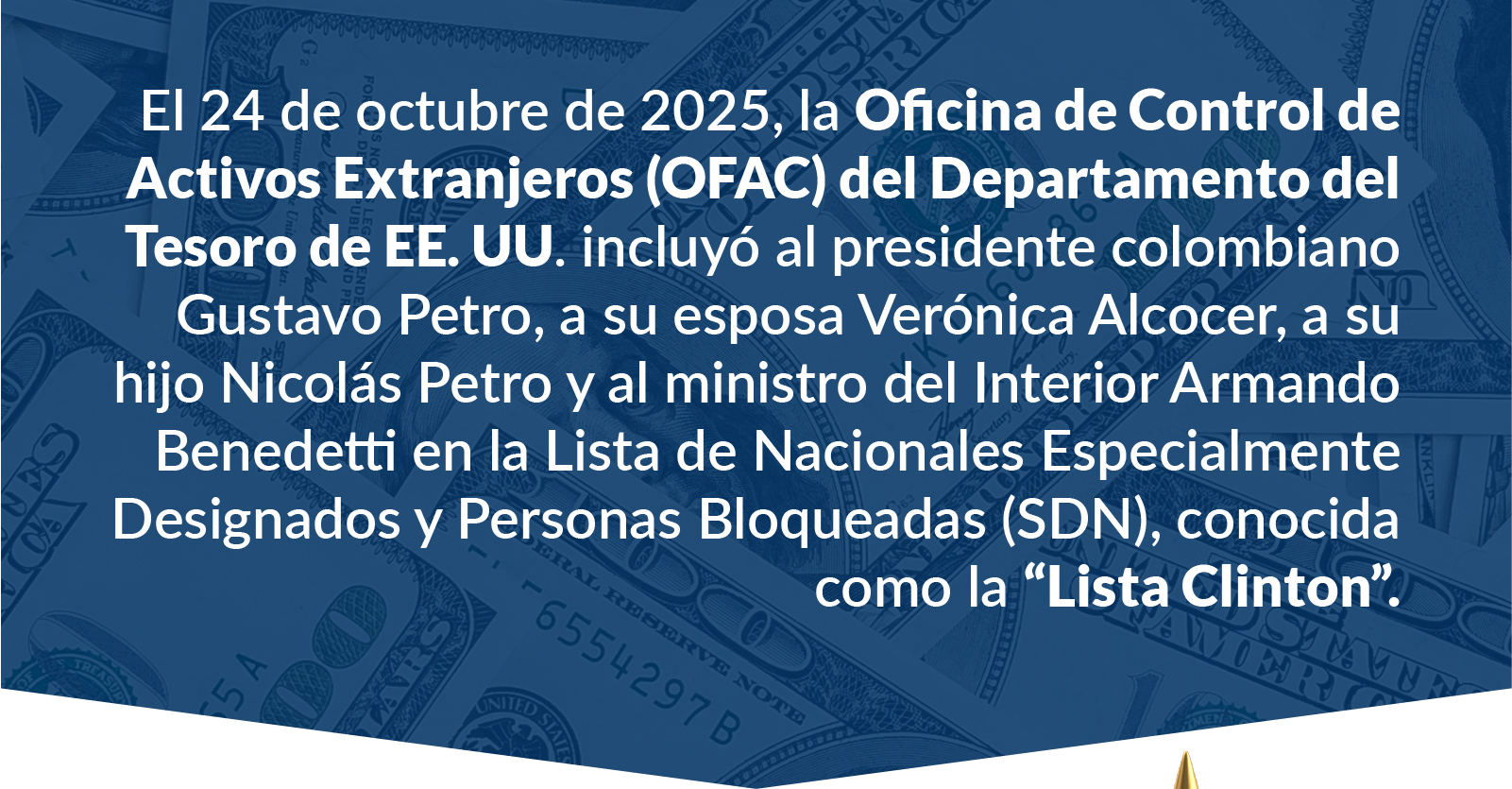 El 24 de octubre de 2025, la Oficina de Control de Activos Extranjeros (OFAC) del Departamento del Tesoro de EE. UU. incluyó al presidente colombiano Gustavo Petro, a su esposa Verónica Alcocer, a su hijo Nicolás Petro y al ministro del Interior Armando Benedetti en la Lista de Nacionales Especialmente Designados y Personas Bloqueadas (SDN), conocida como la “Lista Clinton”.